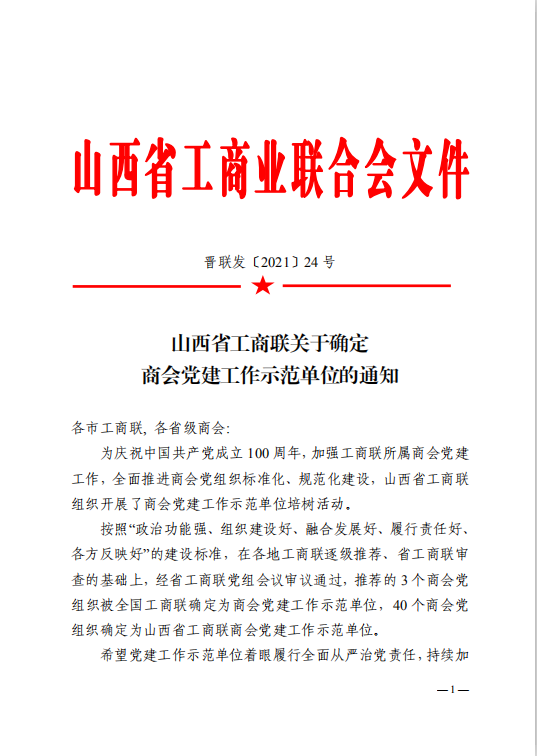 山西省工商业联合会文件

晋联发〔2021〕24 号

山西省工商联关于确定
商会党建工作示范单位的通知

各市工商联，各省级商会：

为庆祝中国共产党成立 100 周年，加强工商联所属商会党建工作，全面推进商会党组织标准化、规范化建设，山西省工商联组织开展了商会党建工作示范单位培树活动。

按照“政治功能强、组织建设好、融合发展好、履行责任好、各方反映好”的建设标准，在各地工商联逐级推荐、省工商联审查的基础上，经省工商联党组会议审议通过，推荐的 3 个商会党组织被全国工商联确定为商会党建工作示范单位，40 个商会党组织确定为山西省工商联商会党建工作示范单位。

希望党建工作示范单位着眼履行全面从严治党责任，持续加

—1—